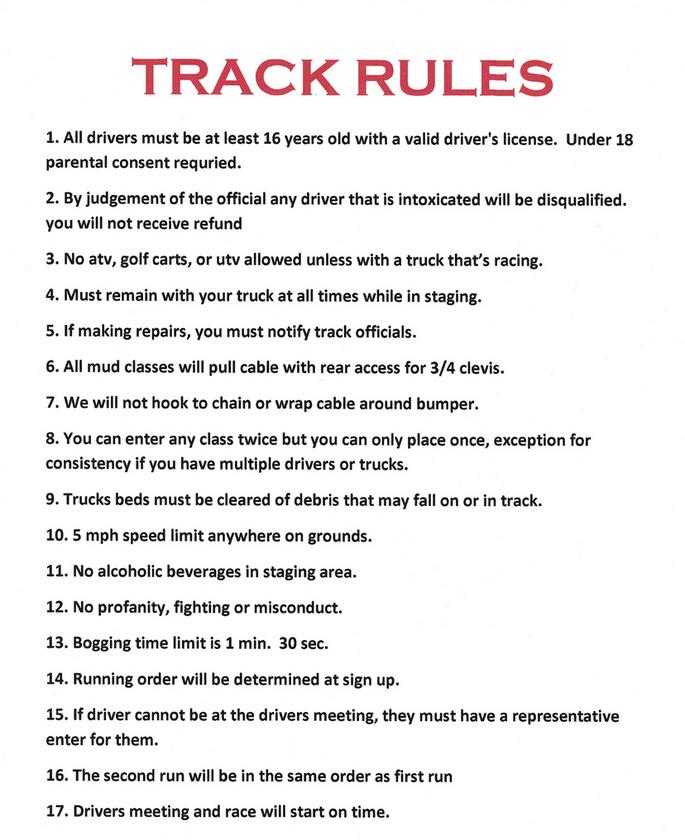 TRACK RULES

1. All drivers must be at least 16 years old with a valid driver's license. Under 18 parental consent requried.

2. By judgement of the official any driver that is intoxicated will be disqualified. you will not receive refund

3. No atv, golf carts, or utv allowed unless with a truck that's racing.

4. Must remain with your truck at all times while in staging.

5. If making repairs, you must notify track officials.

6. All mud classes will pull cable with rear access for 3/4 clevis.

7. We will not hook to chain or wrap cable around bumper.

8. You can enter any class twice but you can only place once, exception for consistency if you have multiple drivers or trucks.

9. Trucks beds must be cleared of debris that may fall on or in track.

10. 5 mph speed limit anywhere on grounds.

11. No alcoholic beverages in staging area.

12. No profanity, fighting or misconduct.

13. Bogging time limit is 1 min. 30 sec.

14. Running order will be determined at sign up.

15. If driver cannot be at the drivers meeting, they must have a representative enter for them.

16. The second run will be in the same order as first run

17. Drivers meeting and race will start on time.